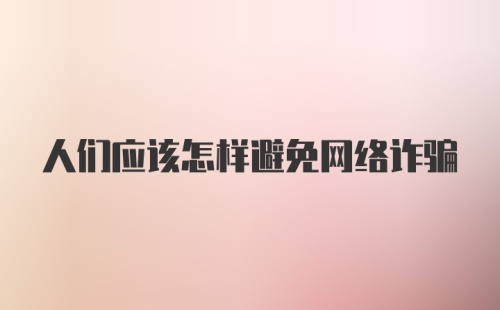 人们应该怎样避免网络诈骗